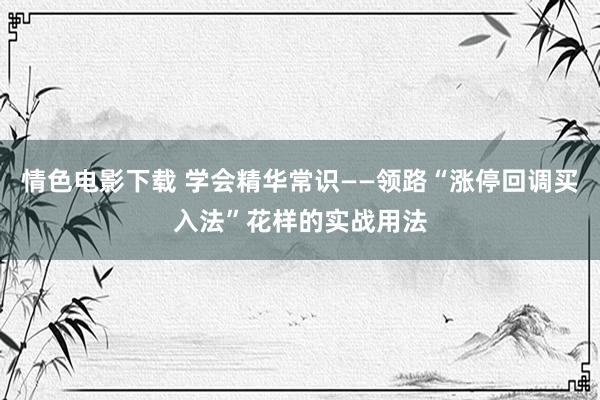 情色电影下载 学会精华常识——领路“涨停回调买入法”花样的实战用法